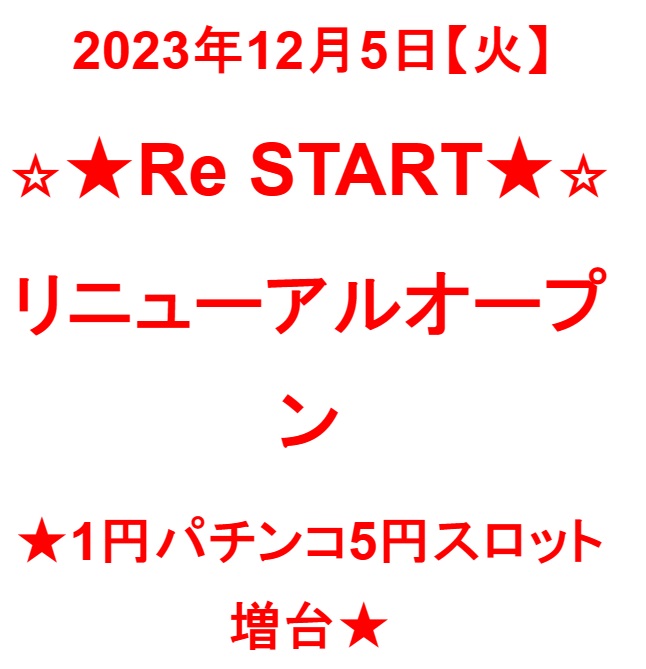 2023年12月5日【火】

☆★Re START★☆

リニューアルオープン

★1円パチンコ5円スロット増台★